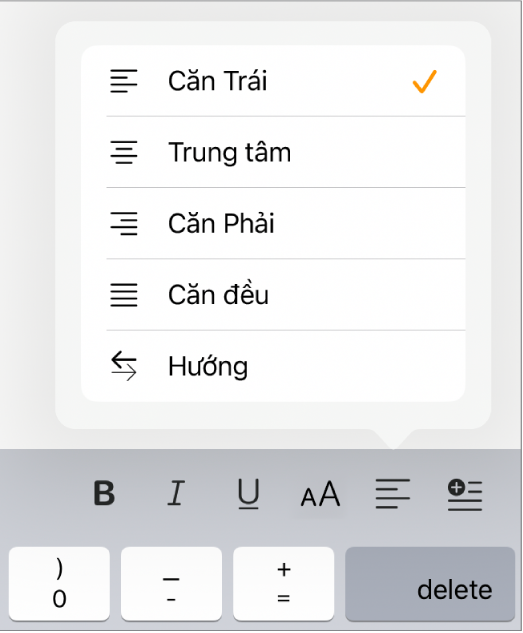 Căn Trái
Trung tâm
Căn Phải
Căn đều
Hướng

B I U AA

)
0
_
-
+
=
delete